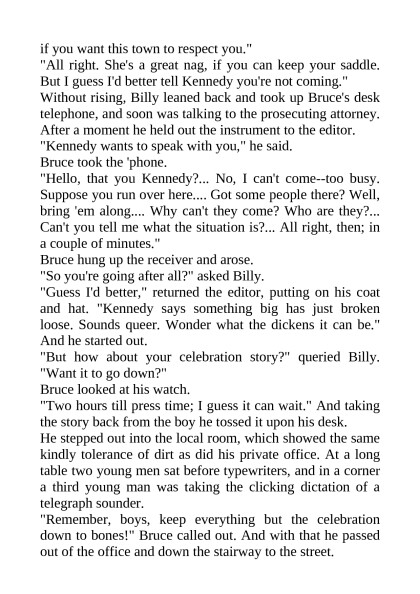 if you want this town to respect you."

"All right. She's a great nag, if you can keep your saddle. But I guess I'd better tell Kennedy you're not coming."

Without rising, Billy leaned back and took up Bruce's desk telephone, and soon was talking to the prosecuting attorney. After a moment he held out the instrument to the editor.

"Kennedy wants to speak with you," he said.

Bruce took the 'phone.

"Hello, that you Kennedy?... No, I can't come--too busy. Suppose you run over here.... Got some people there? Well, bring 'em along.... Why can't they come? Who are they?... Can't you tell me what the situation is?... All right, then; in a couple of minutes."

Bruce hung up the receiver and arose.

"So you're going after all?" asked Billy.

"Guess I'd better," returned the editor, putting on his coat and hat. "Kennedy says something big has just broken loose. Sounds queer. Wonder what the dickens it can be." And he started out.

"But how about your celebration story?" queried Billy. "Want it to go down?"

Bruce looked at his watch.

"Two hours till press time; I guess it can wait." And taking the story back from the boy he tossed it upon his desk.

He stepped out into the local room, which showed the same kindly tolerance of dirt as did his private office. At a long table two young men sat before typewriters, and in a corner a third young man was taking the clicking dictation of a telegraph sounder.

"Remember, boys, keep everything but the celebration down to bones!" Bruce called out. And with that he passed out of the office and down the stairway to the street.